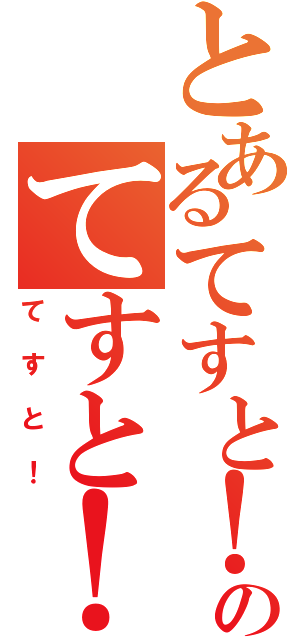 とあるてすと！の
てすと！

てすと！